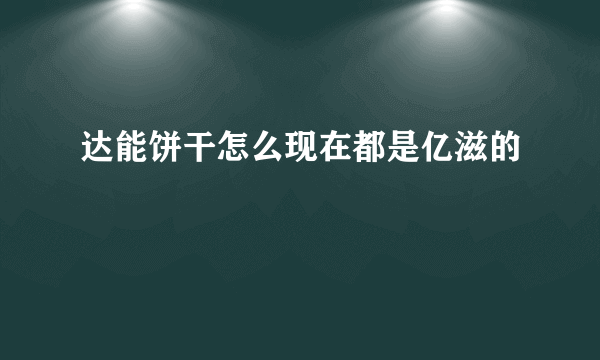 达能饼干怎么现在都是亿滋的